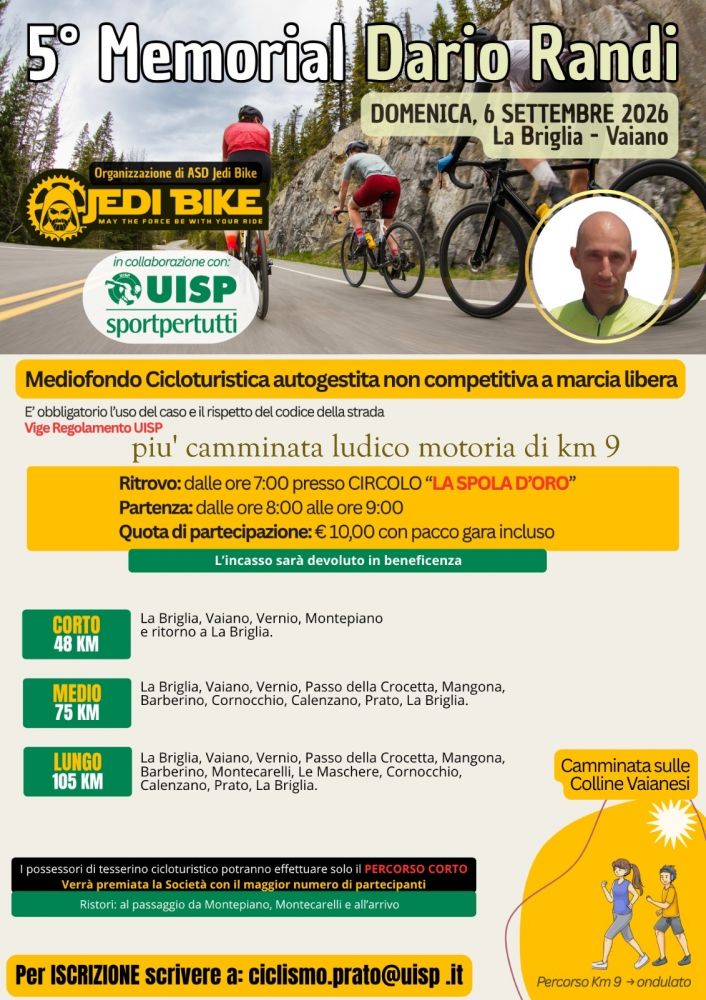 5° Memorial Dario Randi

DOMENICA, 6 SETTEMBRE 2026
La Briglia - Vaiano

Organizzazione di ASD Jedi Bike

JEDI BIKE
MAY THE FORCE BE WITH YOUR RIDE

in collaborazione con:
UISP
sportpertutti

Mediofondo Cicloturistica autogestita non competitiva a marcia libera

E' obbligatorio l'uso del caso e il rispetto del codice della strada
Vige Regolamento UISP

piu' camminata ludico motoria di km 9

Ritrovo: dalle ore 7:00 presso CIRCOLO "LA SPOLA D'ORO"
Partenza: dalle ore 8:00 alle ore 9:00
Quota di partecipazione: € 10,00 con pacco gara incluso

L'incasso sarà devoluto in beneficenza

CORTO
48 KM

La Briglia, Vaiano, Vernio, Montepiano e ritorno a La Briglia.

MEDIO
75 KM

La Briglia, Vaiano, Vernio, Passo della Crocetta, Mangona, Barberino, Cornocchio, Calenzano, Prato, La Briglia.

LUNGO
105 KM

La Briglia, Vaiano, Vernio, Passo della Crocetta, Mangona, Barberino, Montecarelli, Le Maschere, Cornocchio, Calenzano, Prato, La Briglia.

Camminata sulle Colline Vaianesi

I possessori di tesserino cicloturistico potranno effettuare solo il PERCORSO CORTO
Verrà premiata la Società con il maggior numero di partecipanti

Ristori: al passaggio da Montepiano, Montecarelli e all'arrivo

Per ISCRIZIONE scrivere a: ciclismo.prato@uisp .it

Percorso Km 9 → ondulato